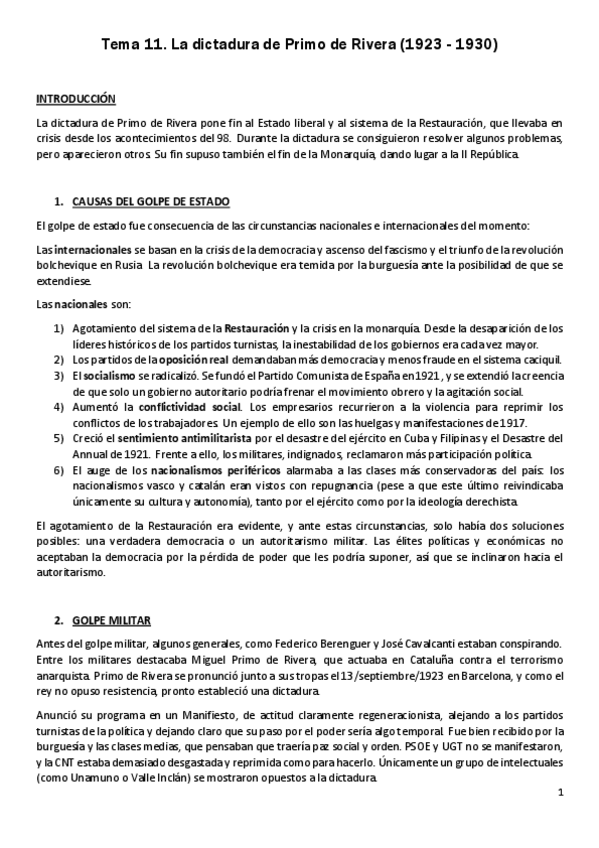 Tema 11. La dictadura de Primo de Rivera (1923 - 1930)

INTRODUCCIÓN

La dictadura de Primo de Rivera pone fin al Estado liberal y al sistema de la Restauración, que llevaba en crisis desde los acontecimientos del 98. Durante la dictadura se consiguieron resolver algunos problemas, pero aparecieron otros. Su fin supuso también el fin de la Monarquía, dando lugar a la II República.

1. CAUSAS DEL GOLPE DE ESTADO

El golpe de estado fue consecuencia de las circunstancias nacionales e internacionales del momento:

Las internacionales se basan en la crisis de la democracia y ascenso del fascismo y el triunfo de la revolución bolchevique en Rusia. La revolución bolchevique era temida por la burguesía ante la posibilidad de que se extendiese.

Las nacionales son:

1) Agotamiento del sistema de la Restauración y la crisis en la monarquía. Desde la desaparición de los líderes históricos de los partidos turnistas, la inestabilidad de los gobiernos era cada vez mayor.
2) Los partidos de la oposición real demandaban más democracia y menos fraude en el sistema caciquil.
3) El socialismo se radicalizó. Se fundó el Partido Comunista de España en 1921, y se extendió la creencia de que solo un gobierno autoritario podría frenar el movimiento obrero y la agitación social.
4) Aumentó la conflictividad social. Los empresarios recurrieron a la violencia para reprimir los conflictos de los trabajadores. Un ejemplo de ello son las huelgas y manifestaciones de 1917.
5) Creció el sentimiento antimilitarista por el desastre del ejército en Cuba y Filipinas y el Desastre del Annual de 1921. Frente a ello, los militares, indignados, reclamaron más participación política.
6) El auge de los nacionalismos periféricos alarmaba a las clases más conservadoras del país: los nacionalismos vasco y catalán eran vistos con repugnancia (pese a que este último reivindicaba únicamente su cultura y autonomía), tanto por el ejército como por la ideología derechista.

El agotamiento de la Restauración era evidente, y ante estas circunstancias, solo había dos soluciones posibles: una verdadera democracia o un autoritarismo militar. Las élites políticas y económicas no aceptaban la democracia por la pérdida de poder que les podría suponer, así que se inclinaron hacia el autoritarismo.

2. GOLPE MILITAR

Antes del golpe militar, algunos generales, como Federico Berenguer y José Cavalcanti estaban conspirando. Entre los militares destacaba Miguel Primo de Rivera, que actuaba en Cataluña contra el terrorismo anarquista. Primo de Rivera se pronunció junto a sus tropas el 13/septiembre/1923 en Barcelona, y como el rey no opuso resistencia, pronto estableció una dictadura.

Anunció su programa en un Manifiesto, de actitud claramente regeneracionista, alejando a los partidos turnistas de la política y dejando claro que su paso por el poder sería algo temporal. Fue bien recibido por la burguesía y las clases medias, que pensaban que traería paz social y orden. PSOE y UGT no se manifestaron, y la CNT estaba demasiado desgastada y reprimida como para hacerlo. Únicamente un grupo de intelectuales (como Unamuno o Valle Inclán) se mostraron opuestos a la dictadura.

1